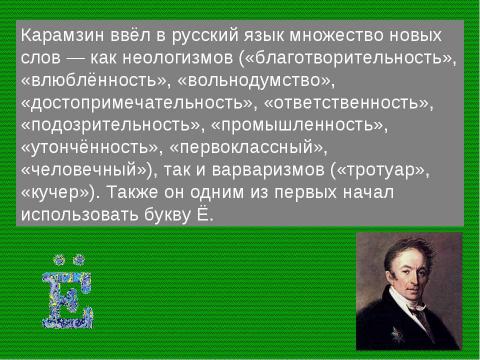 Карамзин ввёл в русский язык множество новых слов — как неологизмов («благотворительность», «влюблённость», «вольнодумство», «достопримечательность», «ответственность», «подозрительность», «промышленность», «утончённость», «первоклассный», «человечный»), так и варваризмов («тротуар», «кучер»). Также он одним из первых начал использовать букву Ё.

Ё